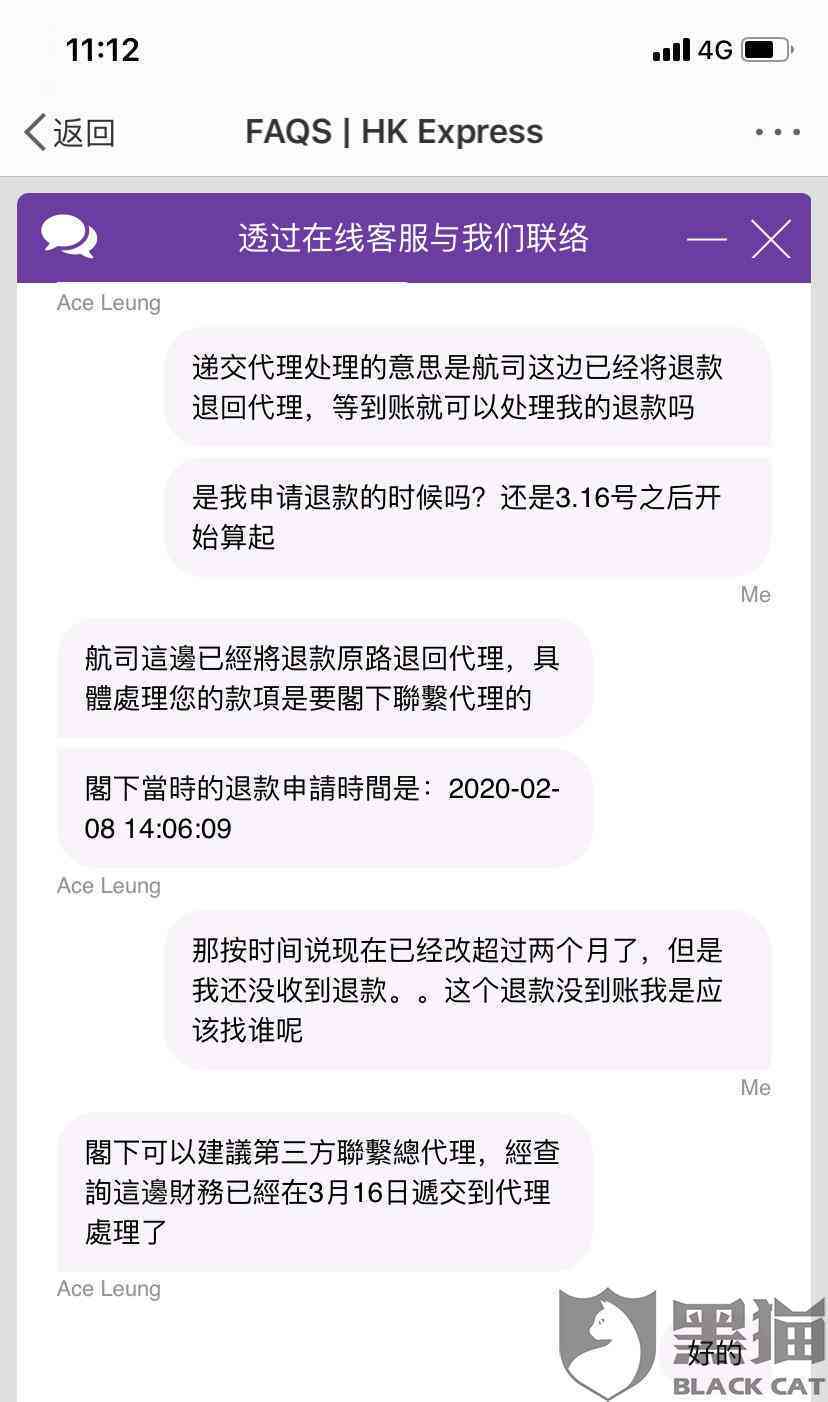 11:12
4G

返回
FAQS | HK Express

透过在线客服与我们联络

Ace Leung

递交代理处理的意思是航司这边已经将退款退回代理，等到账就可以处理我的退款吗

是我申请退款的时候吗？还是3.16号之后开始算起

Me

航司這邊已經將退款原路退回代理，具體處理您的款項是要閣下聯繫代理的

閣下當時的退款申請時間是：2020-02-08 14:06:09

Ace Leung

那按时间说现在已经改超过两个月了，但是我还没收到退款。。这个退款没到账我是应该找谁呢

Me

閣下可以建議第三方聯繫總代理，經查詢這邊財務已經在3月16日遞交到代理處理了

Ace Leung

好的

黑猫
BLACK CAT